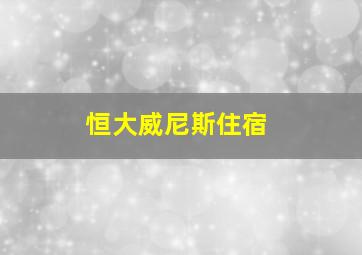 恒大威尼斯住宿